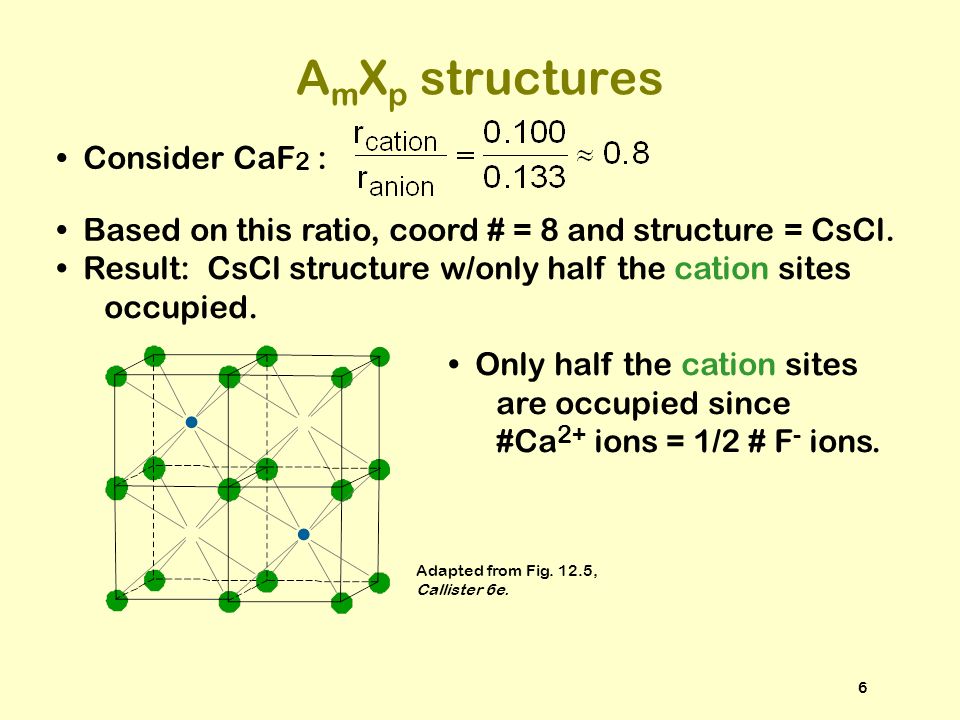 $A_mX_p$ structures

• Consider $CaF_2$ : $\frac{r_{cation}}{r_{anion}} = \frac{0.100}{0.133} \approx 0.8$

• Based on this ratio, coord # = 8 and structure = CsCl.
• Result: CsCl structure w/only half the cation sites occupied.

• Only half the cation sites are occupied since #$Ca^{2+}$ ions = 1/2 # $F^-$ ions.

Adapted from Fig. 12.5, Callister 6e.

6